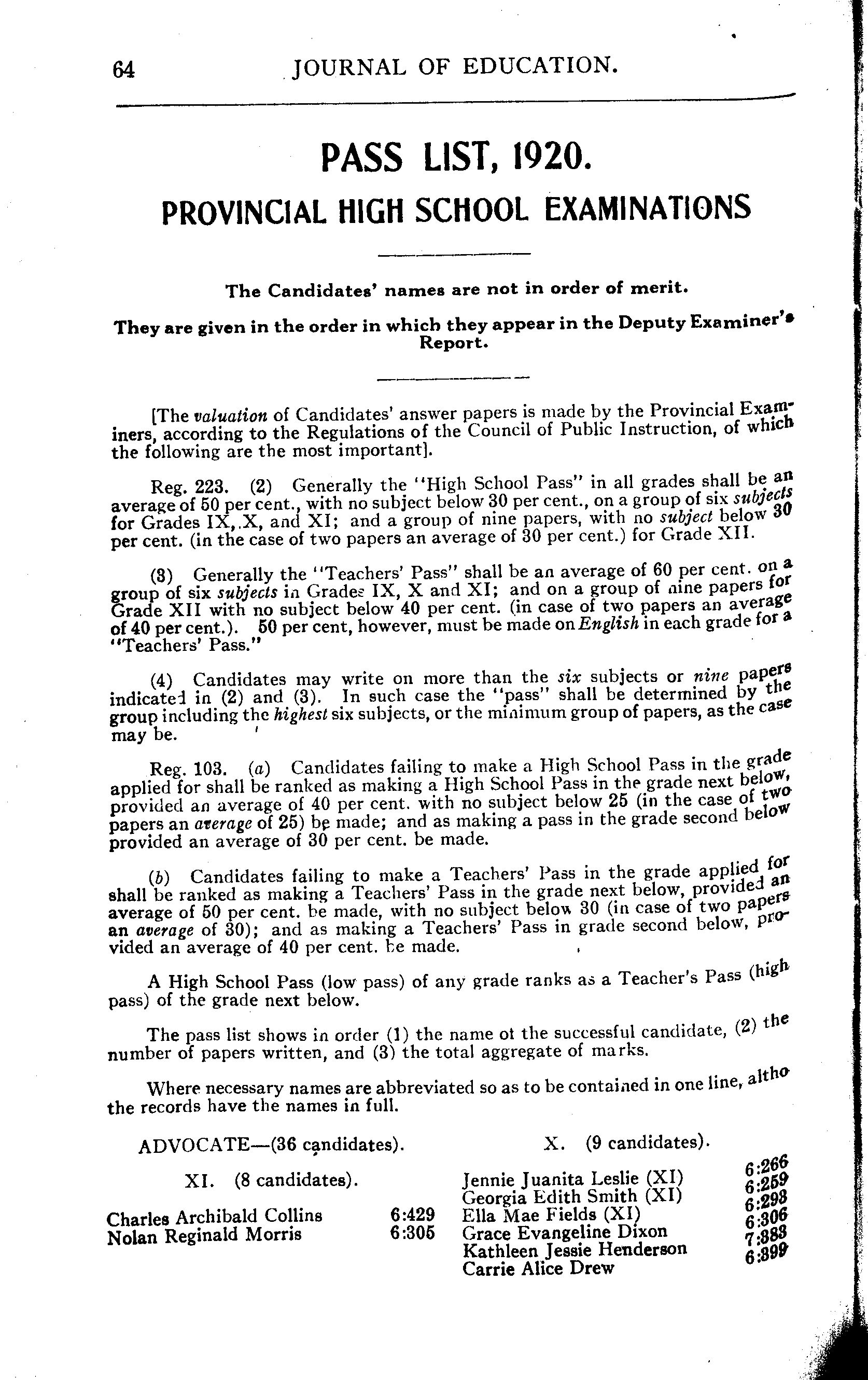 64 JOURNAL OF EDUCATION.

PASS LIST, 1920.

PROVINCIAL HIGH SCHOOL EXAMINATIONS

The Candidates' names are not in order of merit.

They are given in the order in which they appear in the Deputy Examiner's Report.

[The valuation of Candidates' answer papers is made by the Provincial Examiners, according to the Regulations of the Council of Public Instruction, of which the following are the most important].

Reg. 223. (2) Generally the "High School Pass" in all grades shall be an average of 50 per cent., with no subject below 30 per cent., on a group of six subjects for Grades IX, X, and XI; and a group of nine papers, with no subject below 30 per cent. (in the case of two papers an average of 30 per cent.) for Grade XII.

(3) Generally the "Teachers' Pass" shall be an average of 60 per cent. on a group of six subjects in Grades IX, X and XI; and on a group of nine papers for Grade XII with no subject below 40 per cent. (in case of two papers an average of 40 per cent.). 50 per cent, however, must be made on English in each grade for a "Teachers' Pass."

(4) Candidates may write on more than the six subjects or nine papers indicated in (2) and (3). In such case the "pass" shall be determined by the group including the highest six subjects, or the minimum group of papers, as the case may be.

Reg. 103. (a) Candidates failing to make a High School Pass in the grade applied for shall be ranked as making a High School Pass in the grade next below, provided an average of 40 per cent. with no subject below 25 (in the case of two papers an average of 25) be made; and as making a pass in the grade second below provided an average of 30 per cent. be made.

(b) Candidates failing to make a Teachers' Pass in the grade applied for shall be ranked as making a Teachers' Pass in the grade next below, provided an average of 50 per cent. be made, with no subject below 30 (in case of two papers an average of 30); and as making a Teachers' Pass in grade second below, provided an average of 40 per cent. be made.

A High School Pass (low pass) of any grade ranks as a Teacher's Pass (high pass) of the grade next below.

The pass list shows in order (1) the name ot the successful candidate, (2) the number of papers written, and (3) the total aggregate of marks.

Where necessary names are abbreviated so as to be contained in one line, altho the records have the names in full.

ADVOCATE—(36 candidates).

XI. (8 candidates).

Charles Archibald Collins 6:429
Nolan Reginald Morris 6:305

X. (9 candidates).

Jennie Juanita Leslie (XI) 6:266
Georgia Edith Smith (XI) 6:259
Ella Mae Fields (XI) 6:293
Grace Evangeline Dixon 6:306
Kathleen Jessie Henderson 7:383
Carrie Alice Drew 6:399